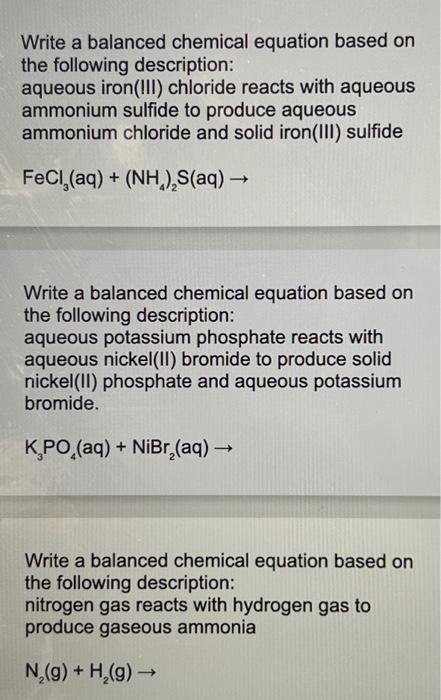 Write a balanced chemical equation based on the following description:
aqueous iron(III) chloride reacts with aqueous ammonium sulfide to produce aqueous ammonium chloride and solid iron(III) sulfide

$FeCl_3(aq) + (NH_4)_2S(aq) \rightarrow$

Write a balanced chemical equation based on the following description:
aqueous potassium phosphate reacts with aqueous nickel(II) bromide to produce solid nickel(II) phosphate and aqueous potassium bromide.

$K_3PO_4(aq) + NiBr_2(aq) \rightarrow$

Write a balanced chemical equation based on the following description:
nitrogen gas reacts with hydrogen gas to produce gaseous ammonia

$N_2(g) + H_2(g) \rightarrow$